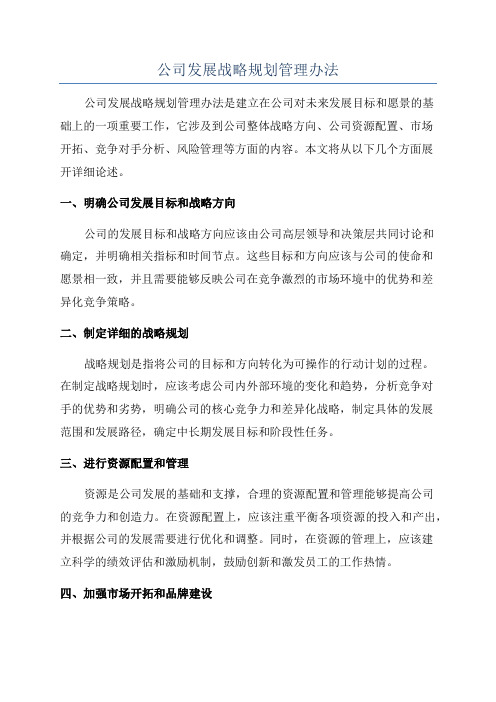 公司发展战略规划管理办法

公司发展战略规划管理办法是建立在公司对未来发展目标和愿景的基础上的一项重要工作，它涉及到公司整体战略方向、公司资源配置、市场开拓、竞争对手分析、风险管理等方面的内容。本文将从以下几个方面展开详细论述。

一、明确公司发展目标和战略方向

公司的发展目标和战略方向应该由公司高层领导和决策层共同讨论和确定，并明确相关指标和时间节点。这些目标和方向应该与公司的使命和愿景相一致，并且需要能够反映公司在竞争激烈的市场环境中的优势和差异化竞争策略。

二、制定详细的战略规划

战略规划是指将公司的目标和方向转化为可操作的行动计划的过程。在制定战略规划时，应该考虑公司内外部环境的变化和趋势，分析竞争对手的优势和劣势，明确公司的核心竞争力和差异化战略，制定具体的发展范围和发展路径，确定中长期发展目标和阶段性任务。

三、进行资源配置和管理

资源是公司发展的基础和支撑，合理的资源配置和管理能够提高公司的竞争力和创造力。在资源配置上，应该注重平衡各项资源的投入和产出，并根据公司的发展需要进行优化和调整。同时，在资源的管理上，应该建立科学的绩效评估和激励机制，鼓励创新和激发员工的工作热情。

四、加强市场开拓和品牌建设